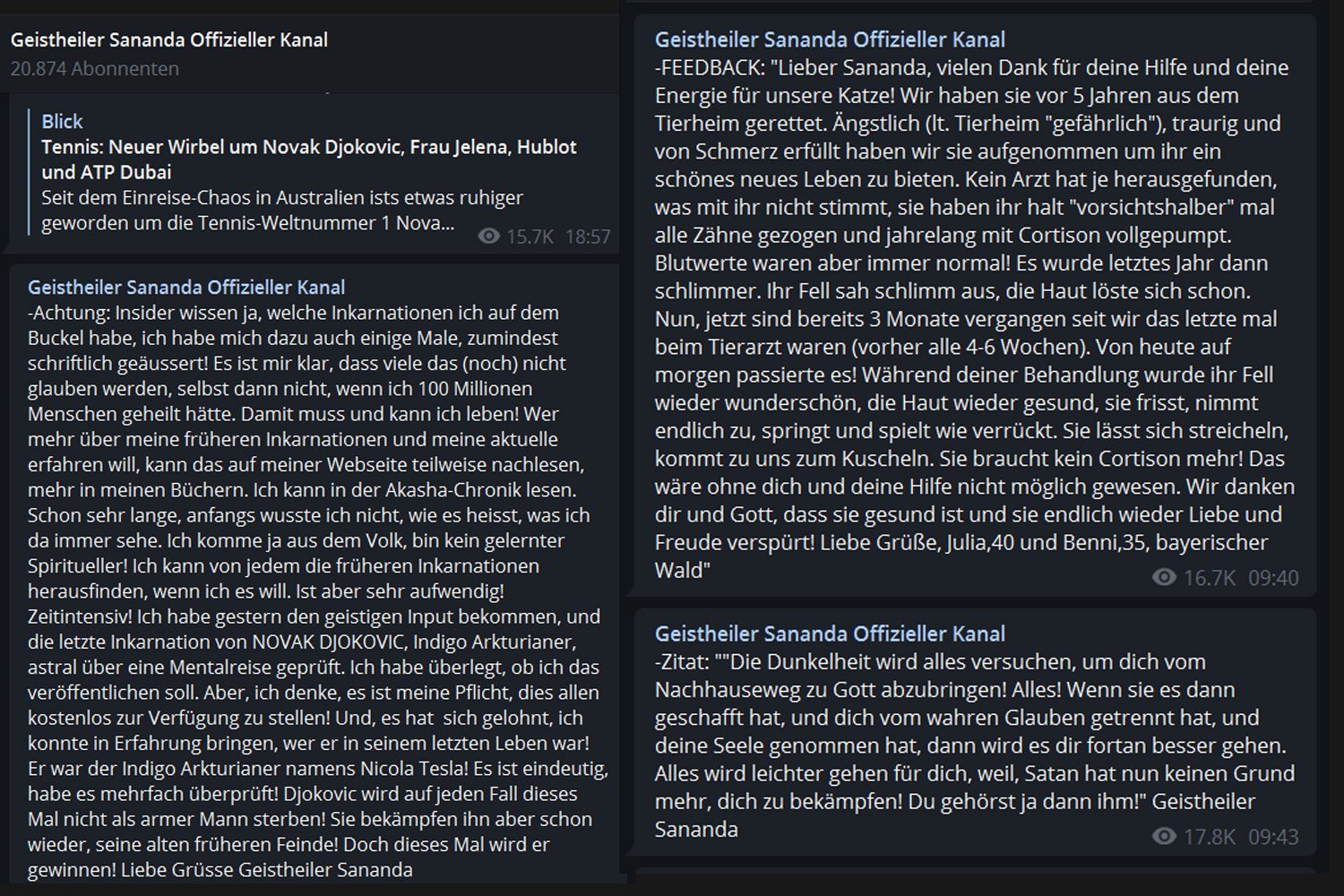 Geistheiler Sananda Offizieller Kanal
20.874 Abonnenten

Blick
Tennis: Neuer Wirbel um Novak Djokovic, Frau Jelena, Hublot und ATP Dubai
Seit dem Einreise-Chaos in Australien ists etwas ruhiger geworden um die Tennis-Weltnummer 1 Nova...
15.7K 18:57

Geistheiler Sananda Offizieller Kanal
-Achtung: Insider wissen ja, welche Inkarnationen ich auf dem Buckel habe, ich habe mich dazu auch einige Male, zumindest schriftlich geäussert! Es ist mir klar, dass viele das (noch) nicht glauben werden, selbst dann nicht, wenn ich 100 Millionen Menschen geheilt hätte. Damit muss und kann ich leben! Wer mehr über meine früheren Inkarnationen und meine aktuelle erfahren will, kann das auf meiner Webseite teilweise nachlesen, mehr in meinen Büchern. Ich kann in der Akasha-Chronik lesen. Schon sehr lange, anfangs wusste ich nicht, wie es heisst, was ich da immer sehe. Ich komme ja aus dem Volk, bin kein gelernter Spiritueller! Ich kann von jedem die früheren Inkarnationen herausfinden, wenn ich es will. Ist aber sehr aufwendig! Zeitintensiv! Ich habe gestern den geistigen Input bekommen, und die letzte Inkarnation von NOVAK DJOKOVIC, Indigo Arkturianer, astral über eine Mentalreise geprüft. Ich habe überlegt, ob ich das veröffentlichen soll. Aber, ich denke, es ist meine Pflicht, dies allen kostenlos zur Verfügung zu stellen! Und, es hat sich gelohnt, ich konnte in Erfahrung bringen, wer er in seinem letzten Leben war! Er war der Indigo Arkturianer namens Nicola Tesla! Es ist eindeutig, habe es mehrfach überprüft! Djokovic wird auf jeden Fall dieses Mal nicht als armer Mann sterben! Sie bekämpfen ihn aber schon wieder, seine alten früheren Feinde! Doch dieses Mal wird er gewinnen! Liebe Grüsse Geistheiler Sananda

Geistheiler Sananda Offizieller Kanal
-FEEDBACK: "Lieber Sananda, vielen Dank für deine Hilfe und deine Energie für unsere Katze! Wir haben sie vor 5 Jahren aus dem Tierheim gerettet. Ängstlich (lt. Tierheim "gefährlich"), traurig und von Schmerz erfüllt haben wir sie aufgenommen um ihr ein schönes neues Leben zu bieten. Kein Arzt hat je herausgefunden, was mit ihr nicht stimmt, sie haben ihr halt "vorsichtshalber" mal alle Zähne gezogen und jahrelang mit Cortison vollgepumpt. Blutwerte waren aber immer normal! Es wurde letztes Jahr dann schlimmer. Ihr Fell sah schlimm aus, die Haut löste sich schon. Nun, jetzt sind bereits 3 Monate vergangen seit wir das letzte mal beim Tierarzt waren (vorher alle 4-6 Wochen). Von heute auf morgen passierte es! Während deiner Behandlung wurde ihr Fell wieder wunderschön, die Haut wieder gesund, sie frisst, nimmt endlich zu, springt und spielt wie verrückt. Sie lässt sich streicheln, kommt zu uns zum Kuscheln. Sie braucht kein Cortison mehr! Das wäre ohne dich und deine Hilfe nicht möglich gewesen. Wir danken dir und Gott, dass sie gesund ist und sie endlich wieder Liebe und Freude verspürt! Liebe Grüße, Julia,40 und Benni,35, bayerischer Wald"
16.7K 09:40

Geistheiler Sananda Offizieller Kanal
-Zitat: ""Die Dunkelheit wird alles versuchen, um dich vom Nachhauseweg zu Gott abzubringen! Alles! Wenn sie es dann geschafft hat, und dich vom wahren Glauben getrennt hat, und deine Seele genommen hat, dann wird es dir fortan besser gehen. Alles wird leichter gehen für dich, weil, Satan hat nun keinen Grund mehr, dich zu bekämpfen! Du gehörst ja dann ihm!" Geistheiler Sananda
17.8K 09:43